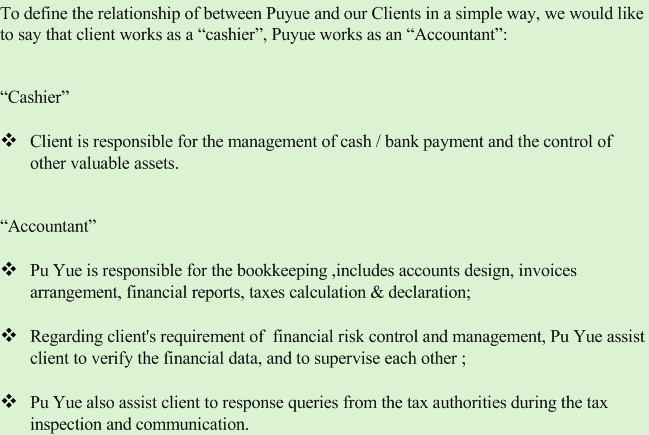 To define the relationship of between Puyue and our Clients in a simple way, we would like to say that client works as a “cashier”, Puyue works as an “Accountant”:

“Cashier”

❖ Client is responsible for the management of cash / bank payment and the control of other valuable assets.

“Accountant”

❖ Pu Yue is responsible for the bookkeeping ,includes accounts design, invoices arrangement, financial reports, taxes calculation & declaration;

❖ Regarding client's requirement of financial risk control and management, Pu Yue assist client to verify the financial data, and to supervise each other ;

❖ Pu Yue also assist client to response queries from the tax authorities during the tax inspection and communication.